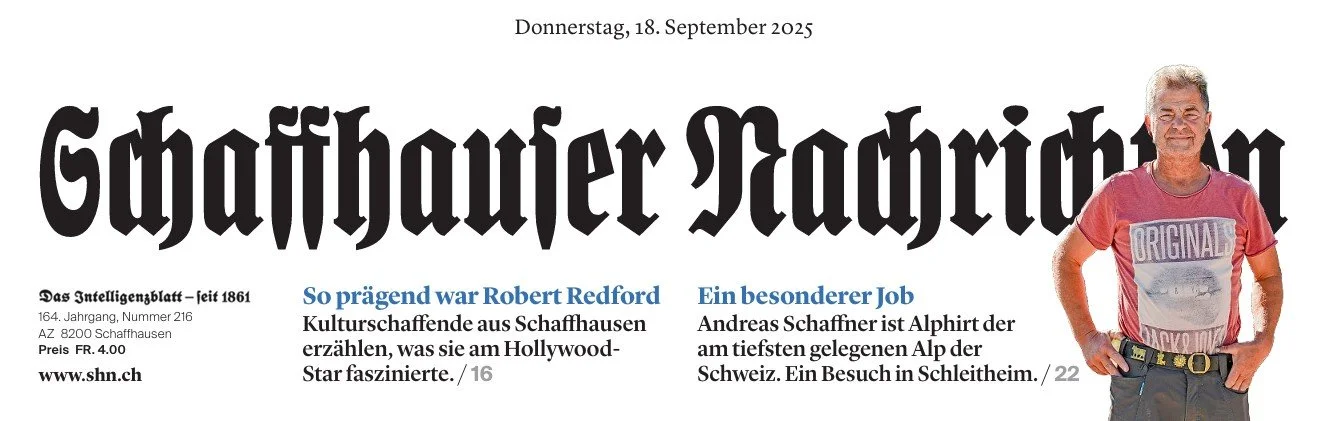 Donnerstag, 18. September 2025

Schaffhauser Nachrichten

Das Intelligenzblatt – seit 1861
164. Jahrgang, Nummer 216
AZ 8200 Schaffhausen
Preis FR. 4.00
www.shn.ch

So prägend war Robert Redford
Kulturschaffende aus Schaffhausen erzählen, was sie am Hollywood-Star faszinierte. / 16

Ein besonderer Job
Andreas Schaffner ist Alphirt der am tiefsten gelegenen Alp der Schweiz. Ein Besuch in Schleitheim. / 22